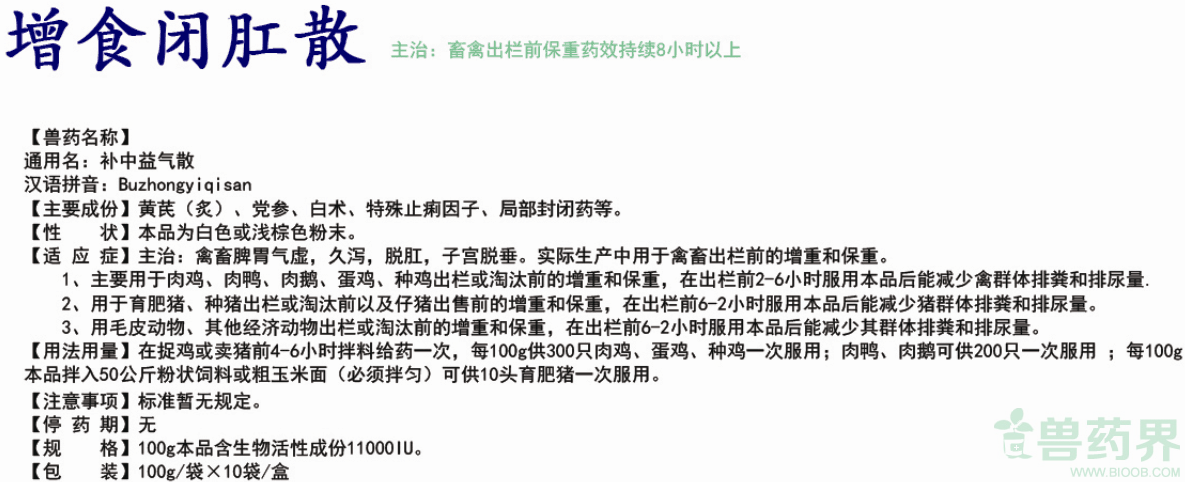 增食闭肛散

主治：畜禽出栏前保重药效持续8小时以上

【兽药名称】
通用名：补中益气散
汉语拼音：Buzhongyiqisan
【主要成份】黄芪（炙）、党参、白术、特殊止痢因子、局部封闭药等。
【性　状】本品为白色或浅棕色粉末。
【适 应 症】主治：禽畜脾胃气虚，久泻，脱肛，子宫脱垂。实际生产中用于禽畜出栏前的增重和保重。
1、主要用于肉鸡、肉鸭、肉鹅、蛋鸡、种鸡出栏或淘汰前的增重和保重，在出栏前2-6小时服用本品后能减少禽群体排粪和排尿量.
2、用于育肥猪、种猪出栏或淘汰前以及仔猪出售前的增重和保重，在出栏前6-2小时服用本品后能减少猪群体排粪和排尿量。
3、用毛皮动物、其他经济动物出栏或淘汰前的增重和保重，在出栏前6-2小时服用本品后能减少其群体排粪和排尿量。
【用法用量】在捉鸡或卖猪前4-6小时拌料给药一次，每100g供300只肉鸡、蛋鸡、种鸡一次服用；肉鸭、肉鹅可供200只一次服用 ；每100g本品拌入50公斤粉状饲料或粗玉米面（必须拌匀）可供10头育肥猪一次服用。
【注意事项】标准暂无规定。
【停 药 期】无
【规　　格】100g本品含生物活性成份11000IU。
【包　　装】100g/袋×10袋/盒

兽药界
WWW.BIOOB.COM